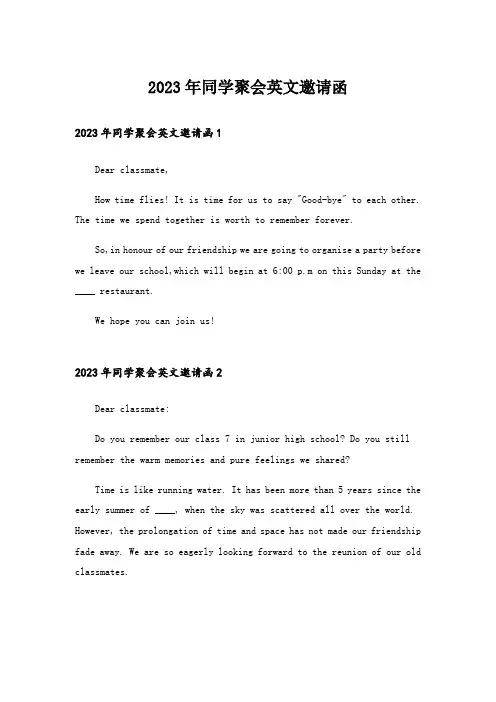 2023年同学聚会英文邀请函

2023年同学聚会英文邀请函1

Dear classmate,

How time flies! It is time for us to say "Good-bye" to each other. The time we spend together is worth to remember forever.

So,in honour of our friendship we are going to organise a party before we leave our school,which will begin at 6:00 p.m on this Sunday at the ____ restaurant.

We hope you can join us!

2023年同学聚会英文邀请函2

Dear classmate:

Do you remember our class 7 in junior high school? Do you still remember the warm memories and pure feelings we shared?

Time is like running water. It has been more than 5 years since the early summer of ____, when the sky was scattered all over the world. However, the prolongation of time and space has not made our friendship fade away. We are so eagerly looking forward to the reunion of our old classmates.